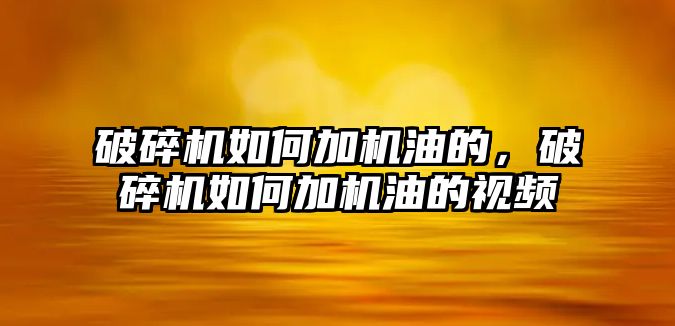 破碎机如何加机油的，破碎机如何加机油的视频